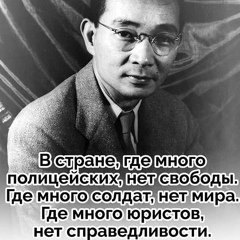 В стране, где много полицейских, нет свободы. Где много солдат, нет мира. Где много юристов, нет справедливости.